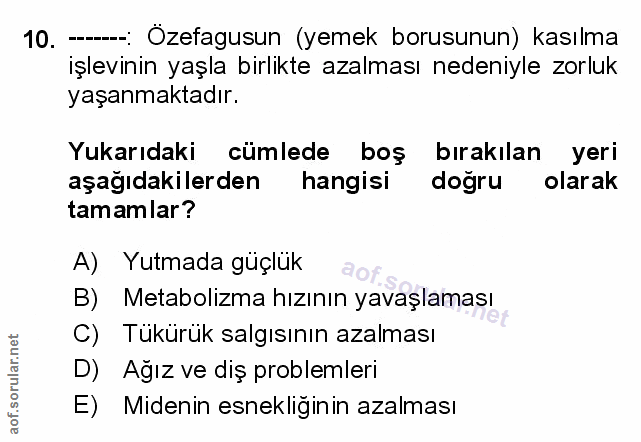 10. -------: Özefagusun (yemek borusunun) kasılma işlevinin yaşla birlikte azalması nedeniyle zorluk yaşanmaktadır.

Yukarıdaki cümlede boş bırakılan yeri aşağıdakilerden hangisi doğru olarak tamamlar?

A) Yutmada güçlük
B) Metabolizma hızının yavaşlaması
C) Tükürük salgısının azalması
D) Ağız ve diş problemleri
E) Midenin esnekliğinin azalması

aof.sorular.net